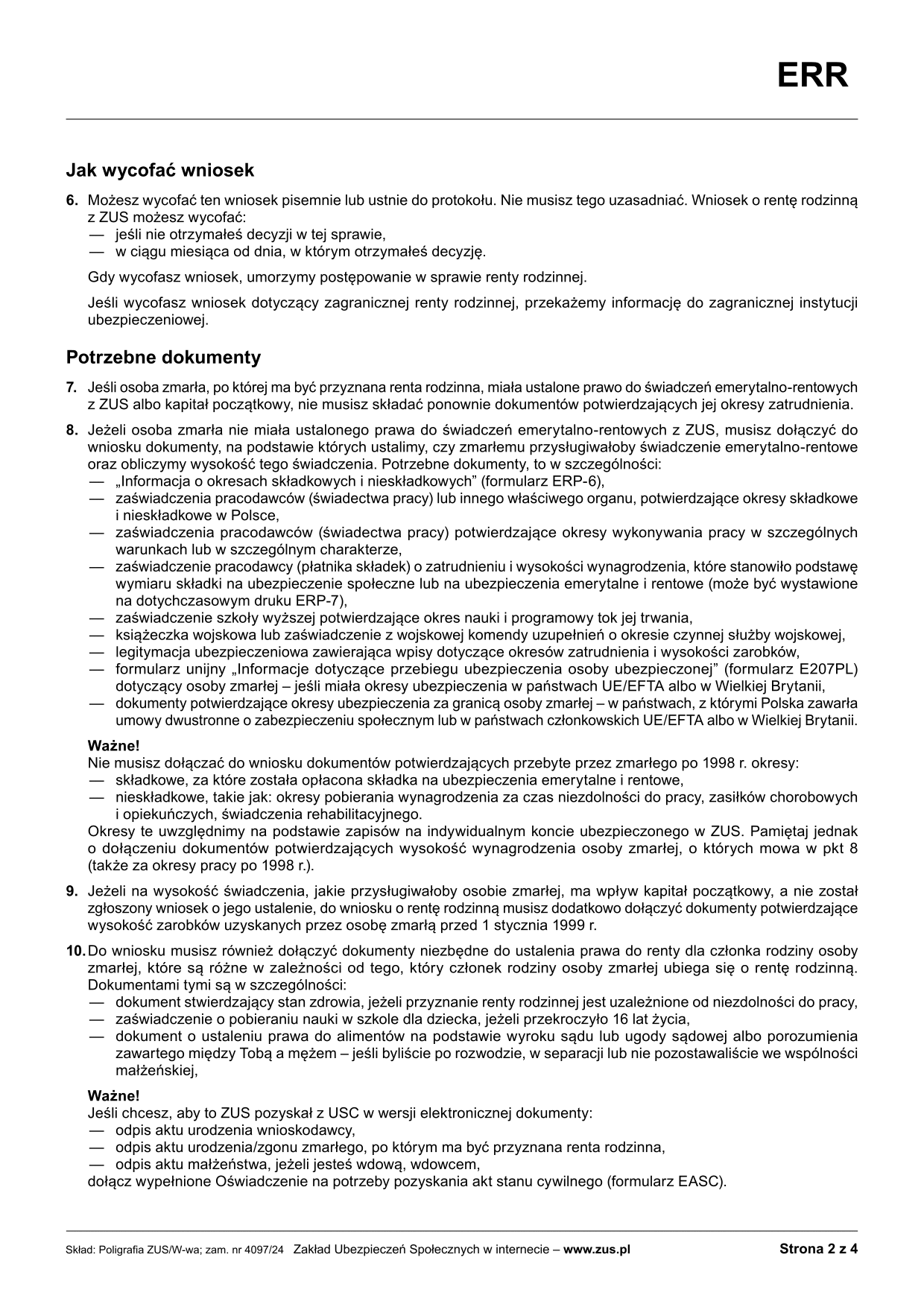 ERR

Jak wycofać wniosek

6. Możesz wycofać ten wniosek pisemnie lub ustnie do protokołu. Nie musisz tego uzasadniać. Wniosek o rentę rodzinną z ZUS możesz wycofać:
— jeśli nie otrzymałeś decyzji w tej sprawie,
— w ciągu miesiąca od dnia, w którym otrzymałeś decyzję.

Gdy wycofasz wniosek, umorzymy postępowanie w sprawie renty rodzinnej.

Jeśli wycofasz wniosek dotyczący zagranicznej renty rodzinnej, przekażemy informację do zagranicznej instytucji ubezpieczeniowej.

Potrzebne dokumenty

7. Jeśli osoba zmarła, po której ma być przyznana renta rodzinna, miała ustalone prawo do świadczeń emerytalno-rentowych z ZUS albo kapitał początkowy, nie musisz składać ponownie dokumentów potwierdzających jej okresy zatrudnienia.

8. Jeżeli osoba zmarła nie miała ustalonego prawa do świadczeń emerytalno-rentowych z ZUS, musisz dołączyć do wniosku dokumenty, na podstawie których ustalimy, czy zmarłemu przysługiwałoby świadczenie emerytalno-rentowe oraz obliczymy wysokość tego świadczenia. Potrzebne dokumenty, to w szczególności:
— „Informacja o okresach składkowych i nieskładkowych” (formularz ERP-6),
— zaświadczenia pracodawców (świadectwa pracy) lub innego właściwego organu, potwierdzające okresy składkowe i nieskładkowe w Polsce,
— zaświadczenia pracodawców (świadectwa pracy) potwierdzające okresy wykonywania pracy w szczególnych warunkach lub w szczególnym charakterze,
— zaświadczenie pracodawcy (płatnika składek) o zatrudnieniu i wysokości wynagrodzenia, które stanowiło podstawę wymiaru składki na ubezpieczenie społeczne lub na ubezpieczenia emerytalne i rentowe (może być wystawione na dotychczasowym druku ERP-7),
— zaświadczenie szkoły wyższej potwierdzające okres nauki i programowy tok jej trwania,
— książeczka wojskowa lub zaświadczenie z wojskowej komendy uzupełnień o okresie czynnej służby wojskowej,
— legitymacja ubezpieczeniowa zawierająca wpisy dotyczące okresów zatrudnienia i wysokości zarobków,
— formularz unijny „Informacje dotyczące przebiegu ubezpieczenia osoby ubezpieczonej” (formularz E207PL) dotyczący osoby zmarłej – jeśli miała okresy ubezpieczenia w państwach UE/EFTA albo w Wielkiej Brytanii,
— dokumenty potwierdzające okresy ubezpieczenia za granicą osoby zmarłej – w państwach, z którymi Polska zawarła umowy dwustronne o zabezpieczeniu społecznym lub w państwach członkowskich UE/EFTA albo w Wielkiej Brytanii.

Ważne!
Nie musisz dołączać do wniosku dokumentów potwierdzających przebyte przez zmarłego po 1998 r. okresy:
— składkowe, za które została opłacona składka na ubezpieczenia emerytalne i rentowe,
— nieskładkowe, takie jak: okresy pobierania wynagrodzenia za czas niezdolności do pracy, zasiłków chorobowych i opiekuńczych, świadczenia rehabilitacyjnego.
Okresy te uwzględnimy na podstawie zapisów na indywidualnym koncie ubezpieczonego w ZUS. Pamiętaj jednak o dołączeniu dokumentów potwierdzających wysokość wynagrodzenia osoby zmarłej, o których mowa w pkt 8 (także za okresy pracy po 1998 r.).

9. Jeżeli na wysokość świadczenia, jakie przysługiwałoby osobie zmarłej, ma wpływ kapitał początkowy, a nie został zgłoszony wniosek o jego ustalenie, do wniosku o rentę rodzinną musisz dodatkowo dołączyć dokumenty potwierdzające wysokość zarobków uzyskanych przez osobę zmarłą przed 1 stycznia 1999 r.

10. Do wniosku musisz również dołączyć dokumenty niezbędne do ustalenia prawa do renty dla członka rodziny osoby zmarłej, które są różne w zależności od tego, który członek rodziny osoby zmarłej ubiega się o rentę rodzinną. Dokumentami tymi są w szczególności:
— dokument stwierdzający stan zdrowia, jeżeli przyznanie renty rodzinnej jest uzależnione od niezdolności do pracy,
— zaświadczenie o pobieraniu nauki w szkole dla dziecka, jeżeli przekroczyło 16 lat życia,
— dokument o ustaleniu prawa do alimentów na podstawie wyroku sądu lub ugody sądowej albo porozumienia zawartego między Tobą a mężem – jeśli byliście po rozwodzie, w separacji lub nie pozostawaliście we wspólności małżeńskiej,

Ważne!
Jeśli chcesz, aby to ZUS pozyskał z USC w wersji elektronicznej dokumenty:
— odpis aktu urodzenia wnioskodawcy,
— odpis aktu urodzenia/zgonu zmarłego, po którym ma być przyznana renta rodzinna,
— odpis aktu małżeństwa, jeżeli jesteś wdową, wdowcem,
dołącz wypełnione Oświadczenie na potrzeby pozyskania akt stanu cywilnego (formularz EASC).

Skład: Poligrafia ZUS/W-wa; zam. nr 4097/24 Zakład Ubezpieczeń Społecznych w internecie – www.zus.pl Strona 2 z 4